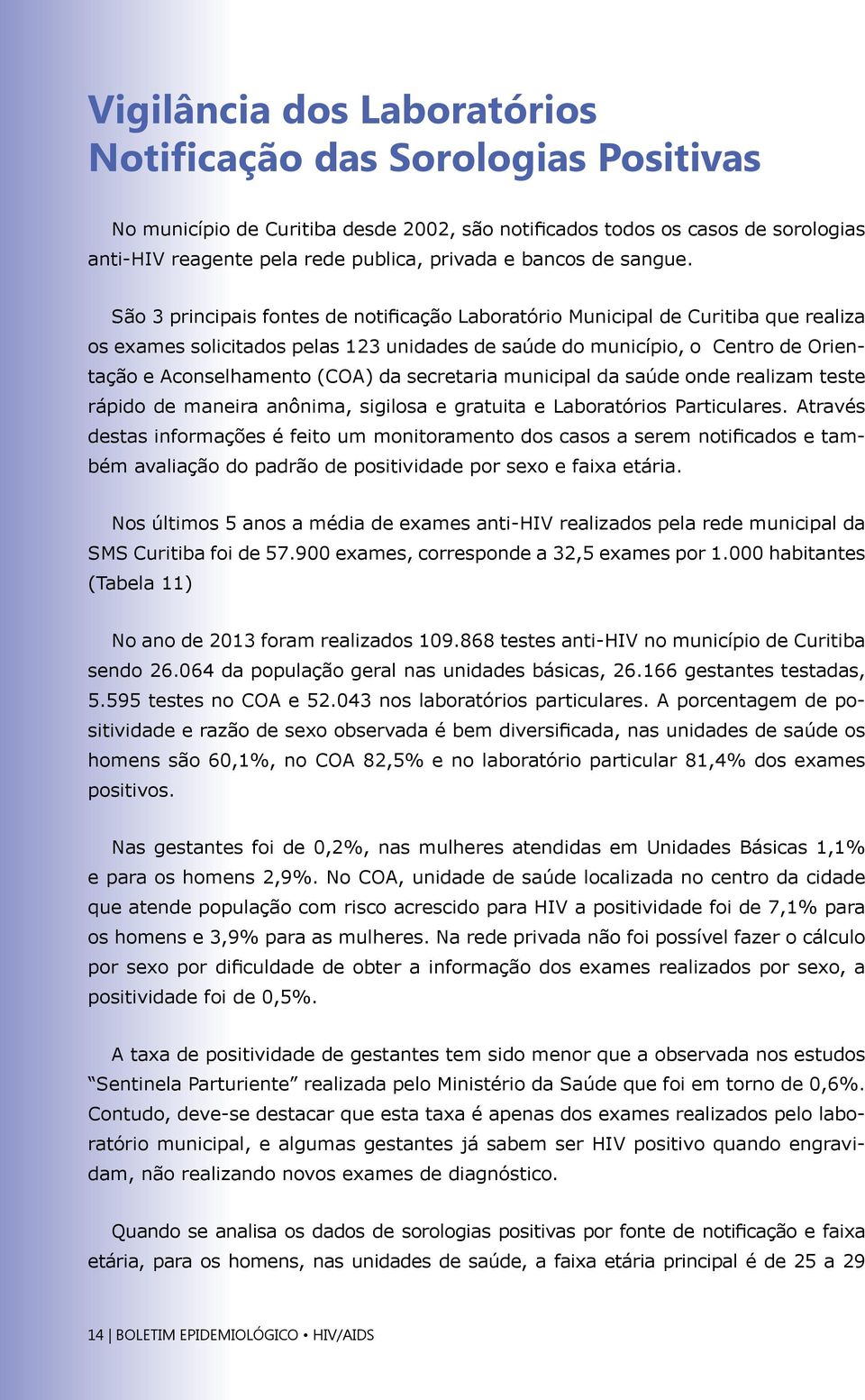 Vigilância dos Laboratórios
Notificação das Sorologias Positivas

No município de Curitiba desde 2002, são notificados todos os casos de sorologias anti-HIV reagente pela rede publica, privada e bancos de sangue.

São 3 principais fontes de notificação Laboratório Municipal de Curitiba que realiza os exames solicitados pelas 123 unidades de saúde do município, o Centro de Orientação e Aconselhamento (COA) da secretaria municipal da saúde onde realizam teste rápido de maneira anônima, sigilosa e gratuita e Laboratórios Particulares. Através destas informações é feito um monitoramento dos casos a serem notificados e também avaliação do padrão de positividade por sexo e faixa etária.

Nos últimos 5 anos a média de exames anti-HIV realizados pela rede municipal da SMS Curitiba foi de 57.900 exames, corresponde a 32,5 exames por 1.000 habitantes (Tabela 11)

No ano de 2013 foram realizados 109.868 testes anti-HIV no município de Curitiba sendo 26.064 da população geral nas unidades básicas, 26.166 gestantes testadas, 5.595 testes no COA e 52.043 nos laboratórios particulares. A porcentagem de positividade e razão de sexo observada é bem diversificada, nas unidades de saúde os homens são 60,1%, no COA 82,5% e no laboratório particular 81,4% dos exames positivos.

Nas gestantes foi de 0,2%, nas mulheres atendidas em Unidades Básicas 1,1% e para os homens 2,9%. No COA, unidade de saúde localizada no centro da cidade que atende população com risco acrescido para HIV a positividade foi de 7,1% para os homens e 3,9% para as mulheres. Na rede privada não foi possível fazer o cálculo por sexo por dificuldade de obter a informação dos exames realizados por sexo, a positividade foi de 0,5%.

A taxa de positividade de gestantes tem sido menor que a observada nos estudos “Sentinela Parturiente” realizada pelo Ministério da Saúde que foi em torno de 0,6%. Contudo, deve-se destacar que esta taxa é apenas dos exames realizados pelo laboratório municipal, e algumas gestantes já sabem ser HIV positivo quando engravidam, não realizando novos exames de diagnóstico.

Quando se analisa os dados de sorologias positivas por fonte de notificação e faixa etária, para os homens, nas unidades de saúde, a faixa etária principal é de 25 a 29

14 | BOLETIM EPIDEMIOLÓGICO • HIV/AIDS